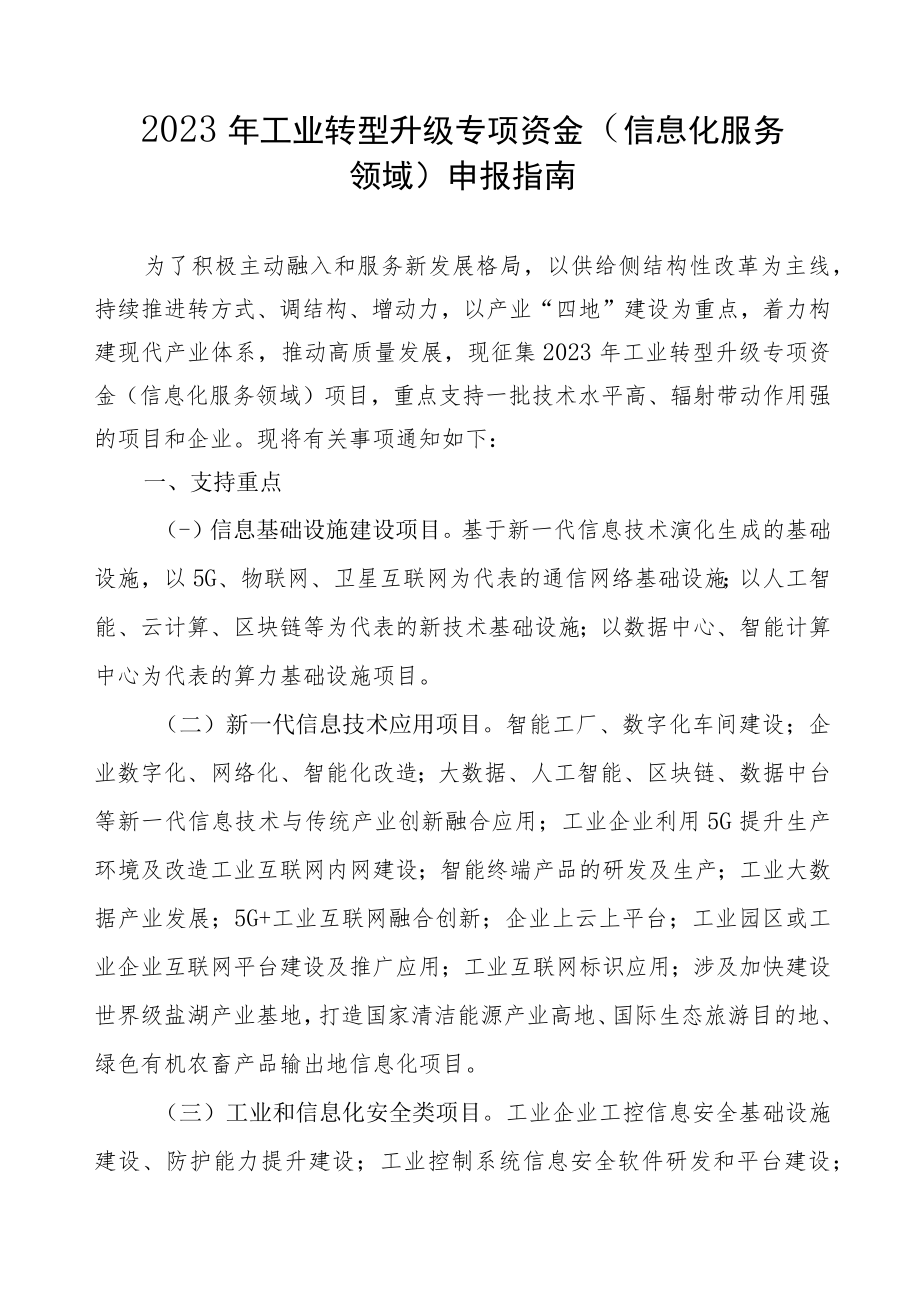 2023年工业转型升级专项资金（信息化服务领域）申报指南

为了积极主动融入和服务新发展格局，以供给侧结构性改革为主线，持续推进转方式、调结构、增动力，以产业“四地”建设为重点，着力构建现代产业体系，推动高质量发展，现征集2023年工业转型升级专项资金（信息化服务领域）项目，重点支持一批技术水平高、辐射带动作用强的项目和企业。现将有关事项通知如下：

一、支持重点

(-)信息基础设施建设项目。基于新一代信息技术演化生成的基础设施，以5G、物联网、卫星互联网为代表的通信网络基础设施;以人工智能、云计算、区块链等为代表的新技术基础设施；以数据中心、智能计算中心为代表的算力基础设施项目。

（二）新一代信息技术应用项目。智能工厂、数字化车间建设；企业数字化、网络化、智能化改造；大数据、人工智能、区块链、数据中台等新一代信息技术与传统产业创新融合应用；工业企业利用5G提升生产环境及改造工业互联网内网建设；智能终端产品的研发及生产；工业大数据产业发展；5G+工业互联网融合创新；企业上云上平台；工业园区或工业企业互联网平台建设及推广应用；工业互联网标识应用；涉及加快建设世界级盐湖产业基地，打造国家清洁能源产业高地、国际生态旅游目的地、绿色有机农畜产品输出地信息化项目。

（三）工业和信息化安全类项目。工业企业工控信息安全基础设施建设、防护能力提升建设；工业控制系统信息安全软件研发和平台建设；